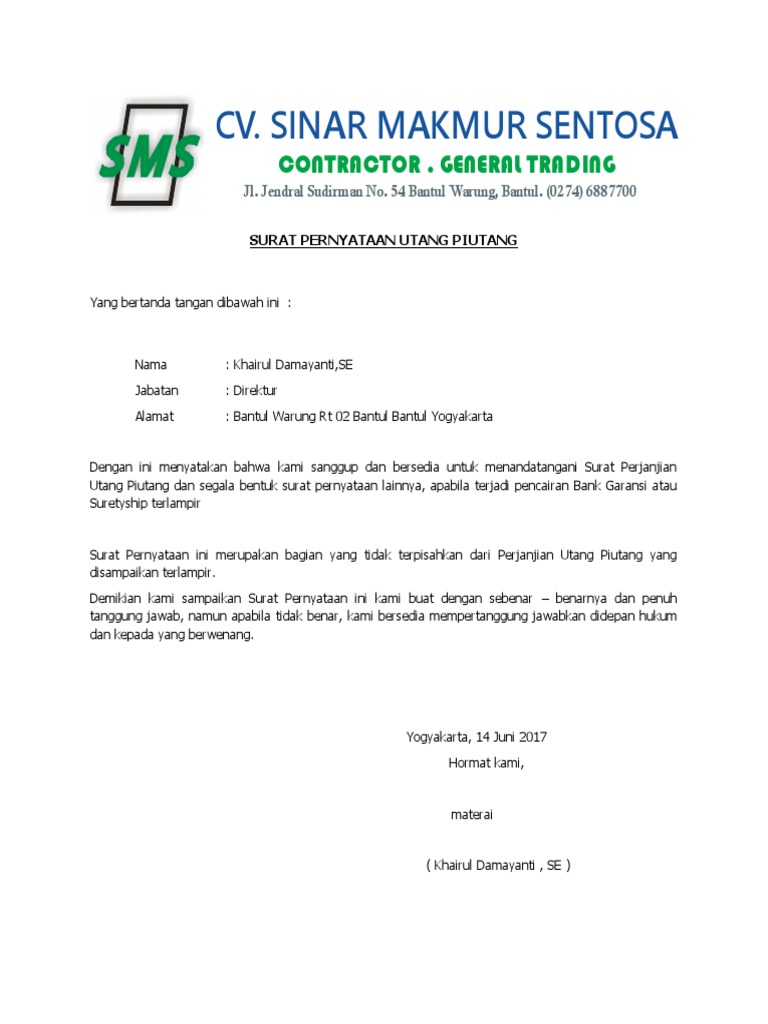 SMS

CV. SINAR MAKMUR SENTOSA
CONTRACTOR . GENERAL TRADING
Jl. Jendral Sudirman No. 54 Bantul Warung, Bantul. (0274) 6887700

SURAT PERNYATAAN UTANG PIUTANG

Yang bertanda tangan dibawah ini :

Nama : Khairul Damayanti,SE
Jabatan : Direktur
Alamat : Bantul Warung Rt 02 Bantul Bantul Yogyakarta

Dengan ini menyatakan bahwa kami sanggup dan bersedia untuk menandatangani Surat Perjanjian Utang Piutang dan segala bentuk surat pernyataan lainnya, apabila terjadi pencairan Bank Garansi atau Suretyship terlampir

Surat Pernyataan ini merupakan bagian yang tidak terpisahkan dari Perjanjian Utang Piutang yang disampaikan terlampir.

Demikian kami sampaikan Surat Pernyataan ini kami buat dengan sebenar – benarnya dan penuh tanggung jawab, namun apabila tidak benar, kami bersedia mempertanggung jawabkan didepan hukum dan kepada yang berwenang.

Yogyakarta, 14 Juni 2017
Hormat kami,

materai

( Khairul Damayanti , SE )